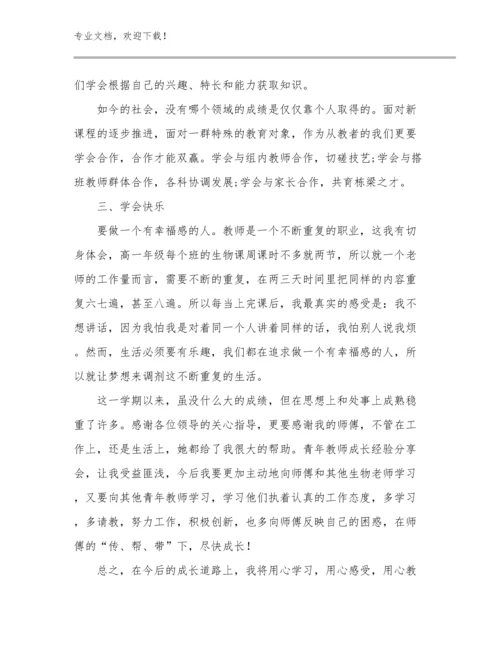 专业文档，欢迎下载！

们学会根据自己的兴趣、特长和能力获取知识。

如今的社会，没有哪个领域的成绩是仅仅靠个人取得的。面对新课程的逐步推进，面对一群特殊的教育对象，作为从教者的我们更要学会合作，合作才能双赢。学会与组内教师合作，切磋技艺;学会与搭班教师群体合作，各科协调发展;学会与家长合作，共育栋梁之才。

三、学会快乐

要做一个有幸福感的人。教师是一个不断重复的职业，这我有切身体会，高一年级每个班的生物课周课时不多就两节，所以就一个老师的工作量而言，需要不断的重复，在两三天时间里把同样的内容重复六七遍，甚至八遍。所以每当上完课后，我最真实的感受是：我不想讲话，因为我怕我是对着同一个人讲着同样的话，我怕别人说我烦。然而，生活必须要有乐趣，我们都在追求做一个有幸福感的人，所以就让梦想来调剂这不断重复的生活。

这一学期以来，虽没什么大的成绩，但在思想上和处事上成熟稳重了许多。感谢各位领导的关心指导，更要感谢我的师傅，不管在工作上，还是生活上，她都给了我很大的帮助。青年教师成长经验分享会，让我受益匪浅，今后我要更加主动地向师傅和其他生物老师学习，又要向其他青年教师学习，学习他们执着认真的工作态度，多学习，多请教，努力工作，积极创新，也多向师傅反映自己的困惑，在师傅的“传、帮、带”下，尽快成长！

总之，在今后的成长道路上，我将用心学习，用心感受，用心教